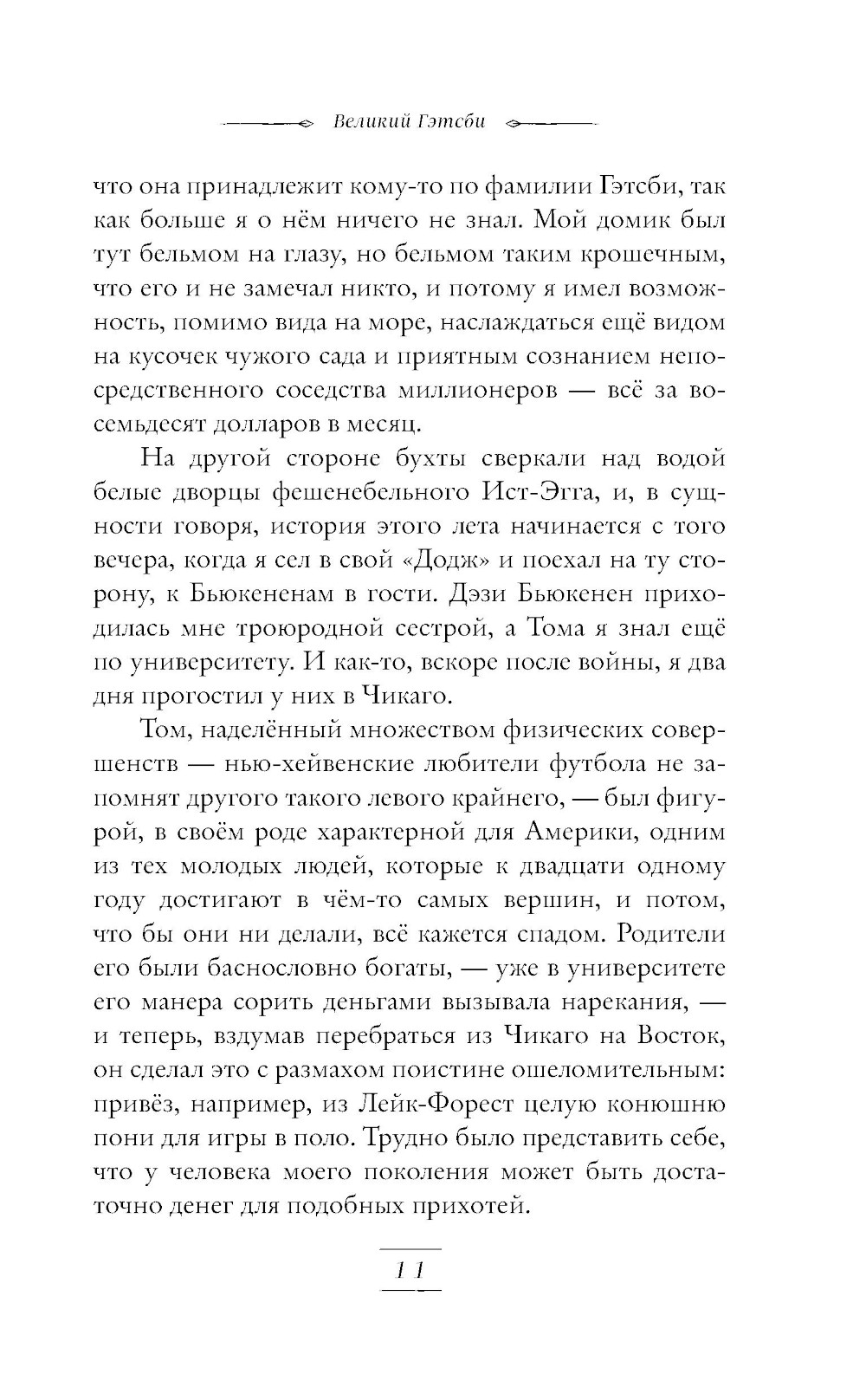 Великий Гэтсби

что она принадлежит кому-то по фамилии Гэтсби, так как больше я о нём ничего не знал. Мой домик был тут бельмом на глазу, но бельмом таким крошечным, что его и не замечал никто, и потому я имел возможность, помимо вида на море, наслаждаться ещё видом на кусочек чужого сада и приятным сознанием непосредственного соседства миллионеров — всё за восемьдесят долларов в месяц.

На другой стороне бухты сверкали над водой белые дворцы фешенебельного Ист-Эгга, и, в сущности говоря, история этого лета начинается с того вечера, когда я сел в свой «Додж» и поехал на ту сторону, к Бьюкененам в гости. Дэзи Бьюкенен приходилась мне троюродной сестрой, а Тома я знал ещё по университету. И как-то, вскоре после войны, я два дня прогостил у них в Чикаго.

Том, наделённый множеством физических совершенств — нью-хейвенские любители футбола не запомнят другого такого левого крайнего, — был фигурой, в своём роде характерной для Америки, одним из тех молодых людей, которые к двадцати одному году достигают в чём-то самых вершин, и потом, что бы они ни делали, всё кажется спадом. Родители его были баснословно богаты, — уже в университете его манера сорить деньгами вызывала нарекания, — и теперь, вздумав перебраться из Чикаго на Восток, он сделал это с размахом поистине ошеломительным: привёз, например, из Лейк-Форест целую конюшню пони для игры в поло. Трудно было представить себе, что у человека моего поколения может быть достаточно денег для подобных прихотей.

11